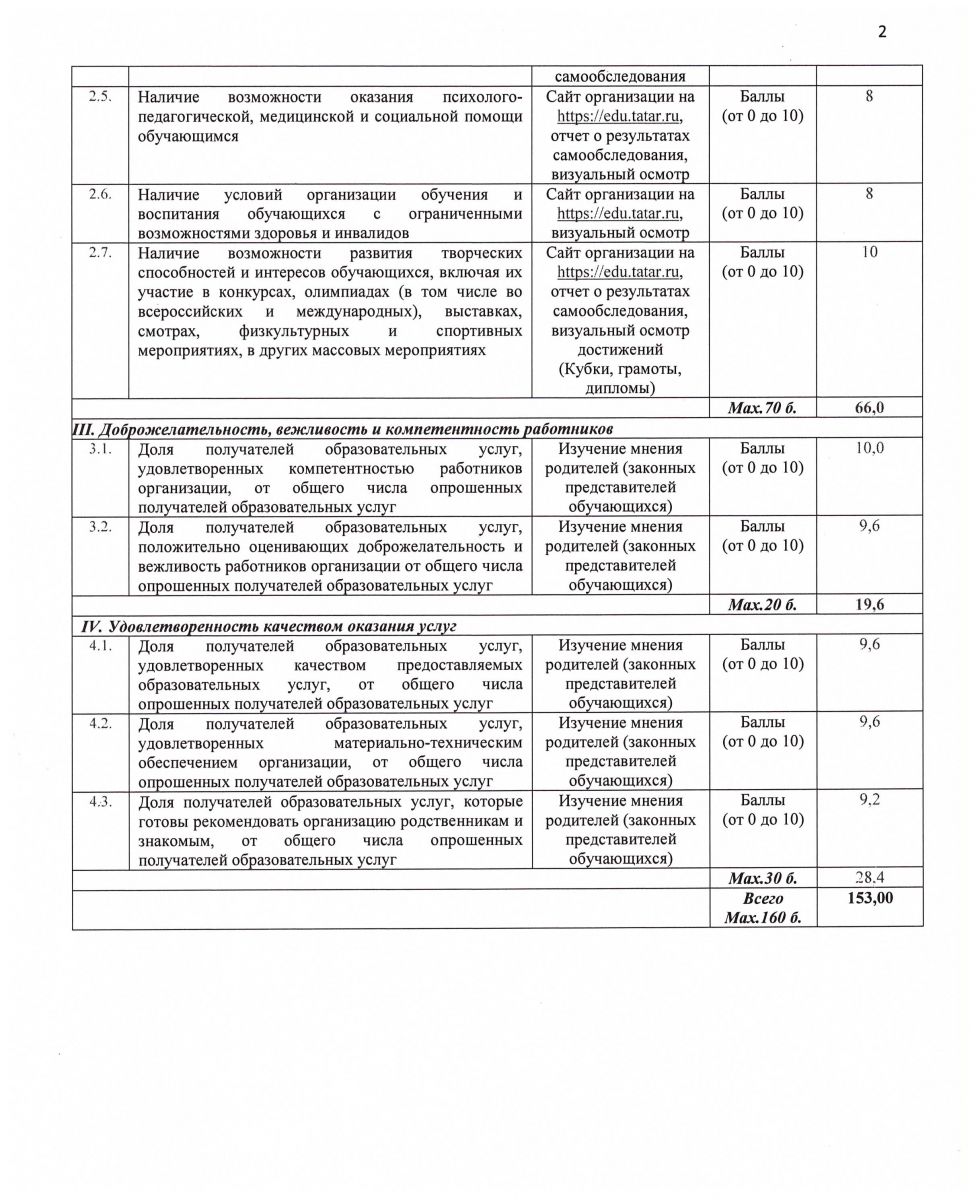 2

| | | самообследования | | |
|---|---|---|---|---|
| 2.5. | Наличие возможности оказания психолого-педагогической, медицинской и социальной помощи обучающимся | Сайт организации на https://edu.tatar.ru, отчет о результатах самообследования, визуальный осмотр | Баллы (от 0 до 10) | 8 |
| 2.6. | Наличие условий организации обучения и воспитания обучающихся с ограниченными возможностями здоровья и инвалидов | Сайт организации на https://edu.tatar.ru, визуальный осмотр | Баллы (от 0 до 10) | 8 |
| 2.7. | Наличие возможности развития творческих способностей и интересов обучающихся, включая их участие в конкурсах, олимпиадах (в том числе во всероссийских и международных), выставках, смотрах, физкультурных и спортивных мероприятиях, в других массовых мероприятиях | Сайт организации на https://edu.tatar.ru, отчет о результатах самообследования, визуальный осмотр достижений (Кубки, грамоты, дипломы) | Баллы (от 0 до 10) | 10 |
| | | | Max.70 б. | 66,0 |
| III. Доброжелательность, вежливость и компетентность работников | | | | |
| 3.1. | Доля получателей образовательных услуг, удовлетворенных компетентностью работников организации, от общего числа опрошенных получателей образовательных услуг | Изучение мнения родителей (законных представителей обучающихся) | Баллы (от 0 до 10) | 10,0 |
| 3.2. | Доля получателей образовательных услуг, положительно оценивающих доброжелательность и вежливость работников организации от общего числа опрошенных получателей образовательных услуг | Изучение мнения родителей (законных представителей обучающихся) | Баллы (от 0 до 10) | 9,6 |
| | | | Max.20 б. | 19,6 |
| IV. Удовлетворенность качеством оказания услуг | | | | |
| 4.1. | Доля получателей образовательных услуг, удовлетворенных качеством предоставляемых образовательных услуг, от общего числа опрошенных получателей образовательных услуг | Изучение мнения родителей (законных представителей обучающихся) | Баллы (от 0 до 10) | 9,6 |
| 4.2. | Доля получателей образовательных услуг, удовлетворенных материально-техническим обеспечением организации, от общего числа опрошенных получателей образовательных услуг | Изучение мнения родителей (законных представителей обучающихся) | Баллы (от 0 до 10) | 9,6 |
| 4.3. | Доля получателей образовательных услуг, которые готовы рекомендовать организацию родственникам и знакомым, от общего числа опрошенных получателей образовательных услуг | Изучение мнения родителей (законных представителей обучающихся) | Баллы (от 0 до 10) | 9,2 |
| | | | Max.30 б. | 28,4 |
| | | | Всего Max.160 б. | 153,00 |